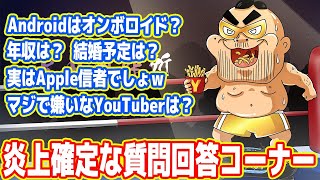 Androidはオンボロイド？
年収は？ 結婚予定は？
実はApple信者でしょｗ
マジで嫌いなYouTuberは？

Y

炎上確定な質問回答コーナー